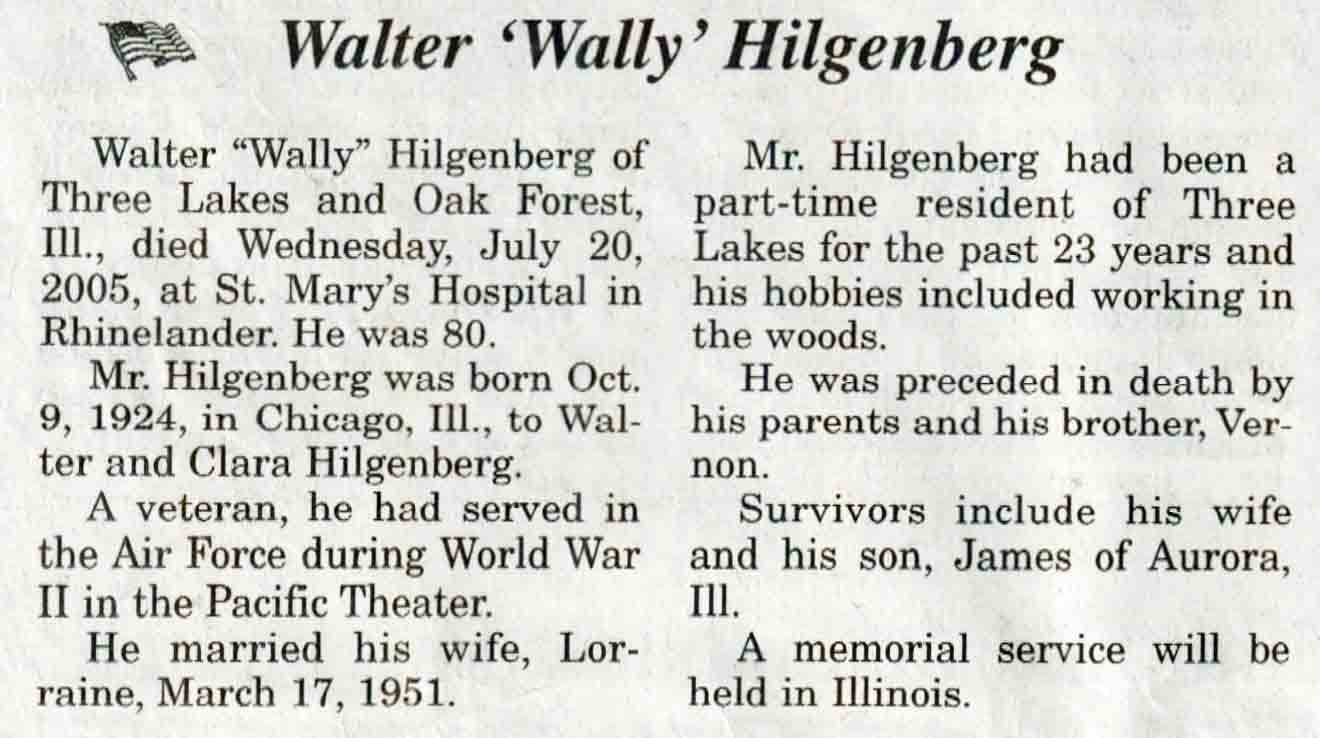 Walter 'Wally' Hilgenberg

Walter "Wally" Hilgenberg of Three Lakes and Oak Forest, Ill., died Wednesday, July 20, 2005, at St. Mary's Hospital in Rhinelander. He was 80.

Mr. Hilgenberg was born Oct. 9, 1924, in Chicago, Ill., to Walter and Clara Hilgenberg.

A veteran, he had served in the Air Force during World War II in the Pacific Theater.

He married his wife, Lorraine, March 17, 1951.

Mr. Hilgenberg had been a part-time resident of Three Lakes for the past 23 years and his hobbies included working in the woods.

He was preceded in death by his parents and his brother, Vernon.

Survivors include his wife and his son, James of Aurora, Ill.

A memorial service will be held in Illinois.